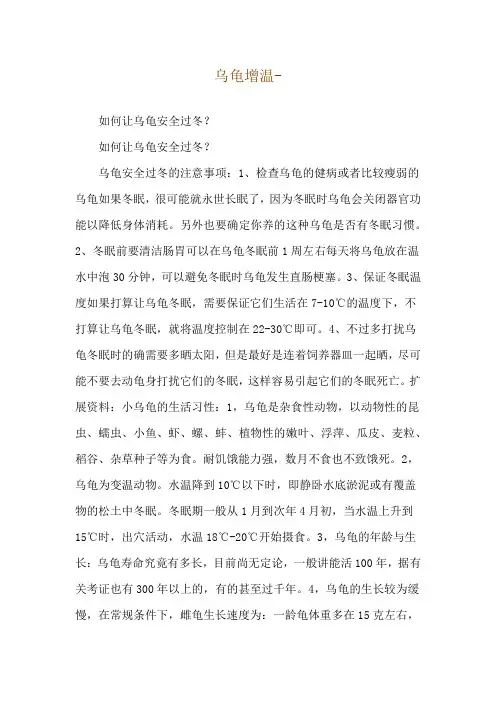 乌龟增温-

如何让乌龟安全过冬？

如何让乌龟安全过冬？

乌龟安全过冬的注意事项：1、检查乌龟的健病或者比较瘦弱的乌龟如果冬眠，很可能就永世长眠了，因为冬眠时乌龟会关闭器官功能以降低身体消耗。另外也要确定你养的这种乌龟是否有冬眠习惯。2、冬眠前要清洁肠胃可以在乌龟冬眠前1周左右每天将乌龟放在温水中泡30分钟，可以避免冬眠时乌龟发生直肠梗塞。3、保证冬眠温度如果打算让乌龟冬眠，需要保证它们生活在7-10℃的温度下，不打算让乌龟冬眠，就将温度控制在22-30℃即可。4、不过多打扰乌龟冬眠时的确需要多晒太阳，但是最好是连着饲养器皿一起晒，尽可能不要去动龟身打扰它们的冬眠，这样容易引起它们的冬眠死亡。扩展资料：小乌龟的生活习性：1，乌龟是杂食性动物，以动物性的昆虫、蠕虫、小鱼、虾、螺、蚌、植物性的嫩叶、浮萍、瓜皮、麦粒、稻谷、杂草种子等为食。耐饥饿能力强，数月不食也不致饿死。2，乌龟为变温动物。水温降到10℃以下时，即静卧水底淤泥或有覆盖物的松土中冬眠。冬眠期一般从1月到次年4月初，当水温上升到15℃时，出穴活动，水温18℃-20℃开始摄食。3，乌龟的年龄与生长：乌龟寿命究竟有多长，目前尚无定论，一般讲能活100年，据有关考证也有300年以上的，有的甚至过千年。4，乌龟的生长较为缓慢，在常规条件下，雌龟生长速度为：一龄龟体重多在15克左右，